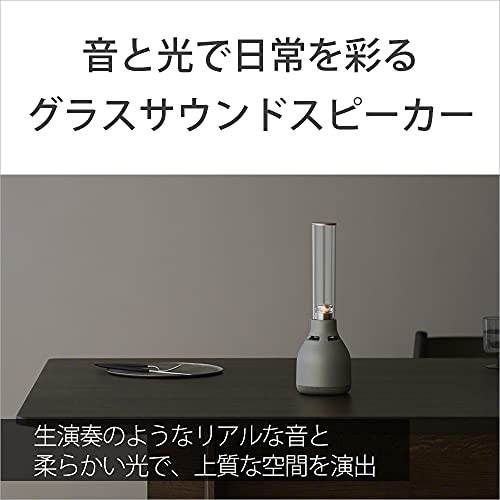 音と光で日常を彩る
グラスサウンドスピーカー

生演奏のようなリアルな音と
柔らかい光で、上質な空間を演出